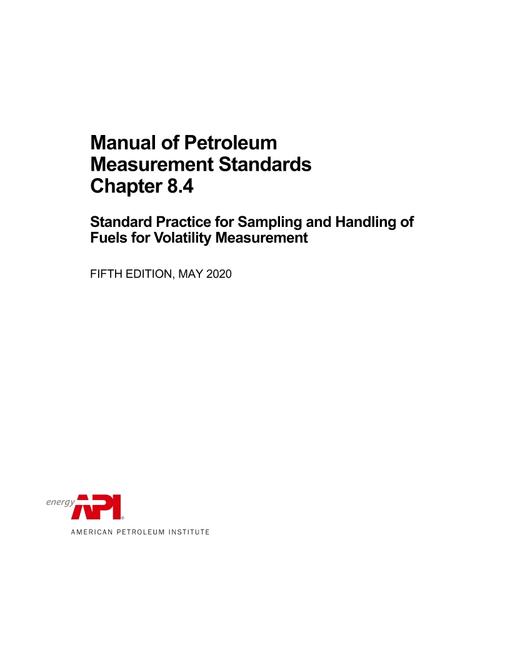 Manual of Petroleum
Measurement Standards
Chapter 8.4

Standard Practice for Sampling and Handling of Fuels for Volatility Measurement

FIFTH EDITION, MAY 2020

energy API

AMERICAN PETROLEUM INSTITUTE